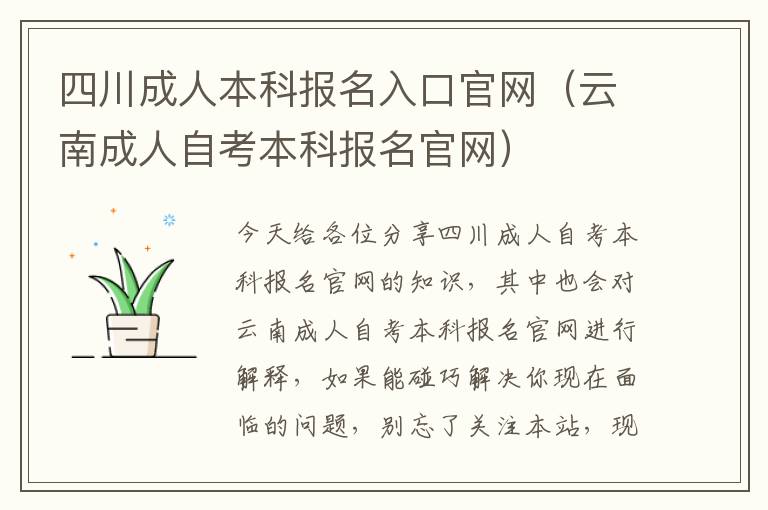 四川成人本科报名入口官网（云南成人自考本科报名官网）

今天给各位分享四川成人自考本科报名官网的知识，其中也会对云南成人自考本科报名官网进行解释，如果能碰巧解决你现在面临的问题，别忘了关注本站，现